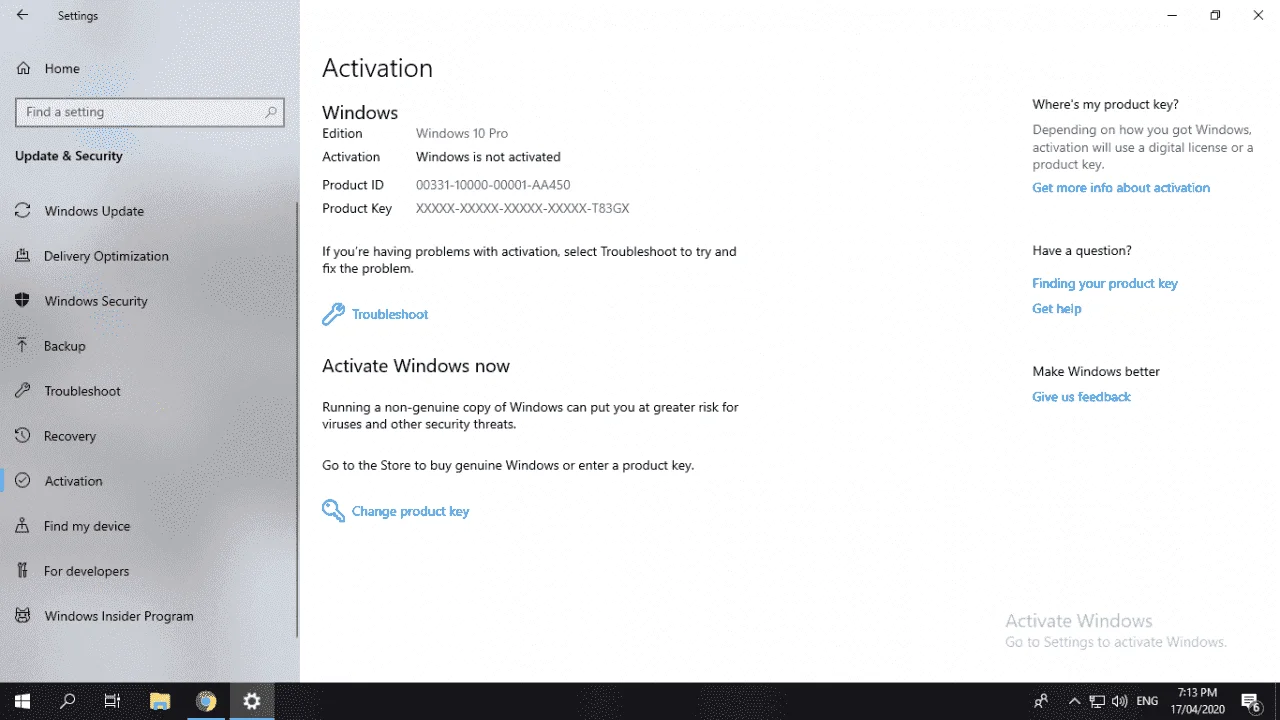 Settings

Home

Find a setting

Update & Security

Windows Update

Delivery Optimization

Windows Security

Backup

Troubleshoot

Recovery

Activation

Find my device

For developers

Windows Insider Program

Activation

Windows

| | |
|---|---|
| Edition | Windows 10 Pro |
| Activation | Windows is not activated |
| Product ID | 00331-10000-00001-AA450 |
| Product Key | XXXXX-XXXXX-XXXXX-XXXXX-T83GX |

If you're having problems with activation, select Troubleshoot to try and fix the problem.

Troubleshoot

Activate Windows now

Running a non-genuine copy of Windows can put you at greater risk for viruses and other security threats.

Go to the Store to buy genuine Windows or enter a product key.

Change product key

Where's my product key?

Depending on how you got Windows, activation will use a digital license or a product key.

Get more info about activation

Have a question?

Finding your product key

Get help

Make Windows better

Give us feedback

Activate Windows
Go to Settings to activate Windows.

ENG
7:13 PM
17/04/2020
6